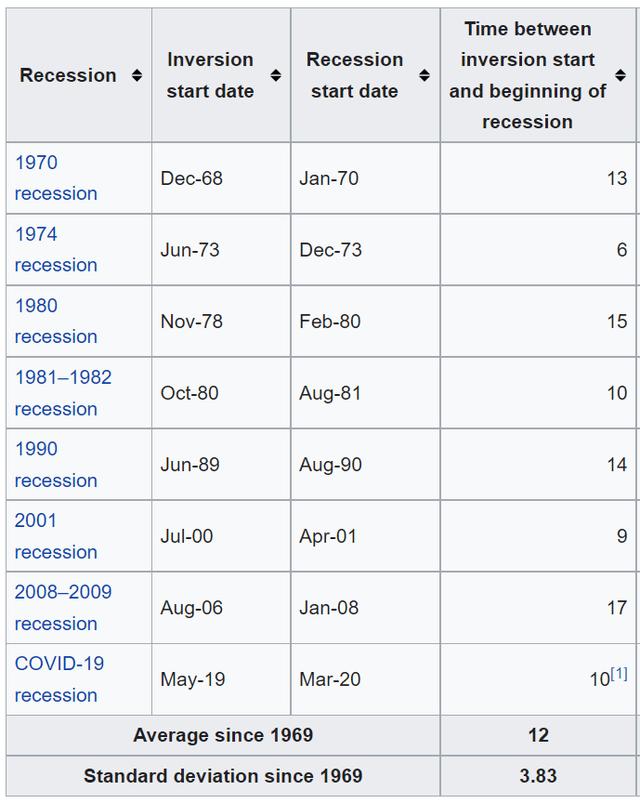 | Recession | Inversion start date | Recession start date | Time between inversion start and beginning of recession |
|---|---|---|---|
| 1970 recession | Dec-68 | Jan-70 | 13 |
| 1974 recession | Jun-73 | Dec-73 | 6 |
| 1980 recession | Nov-78 | Feb-80 | 15 |
| 1981–1982 recession | Oct-80 | Aug-81 | 10 |
| 1990 recession | Jun-89 | Aug-90 | 14 |
| 2001 recession | Jul-00 | Apr-01 | 9 |
| 2008–2009 recession | Aug-06 | Jan-08 | 17 |
| COVID-19 recession | May-19 | Mar-20 | 10[1] |
| Average since 1969 | | | 12 |
| Standard deviation since 1969 | | | 3.83 |